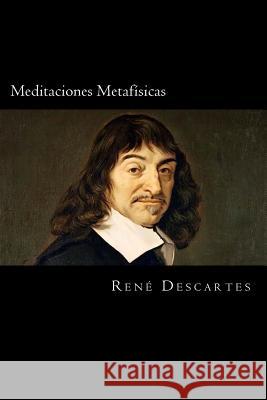 Meditaciones Metafisicas

René Descartes

Kraina Książek